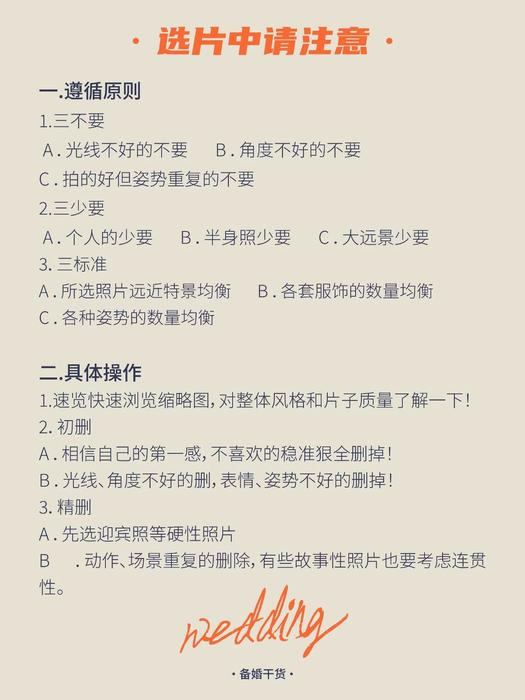 · 选片中请注意 ·

一.遵循原则

1.三不要

A.光线不好的不要 B.角度不好的不要

C.拍的好但姿势重复的不要

2.三少要

A.个人的少要 B.半身照少要 C.大远景少要

3.三标准

A.所选照片远近特景均衡 B.各套服饰的数量均衡

C.各种姿势的数量均衡

二.具体操作

1.速览快速浏览缩略图,对整体风格和片子质量了解一下!

2.初删

A.相信自己的第一感,不喜欢的稳准狠全删掉!

B.光线、角度不好的删,表情、姿势不好的删掉!

3.精删

A.先选迎宾照等硬性照片

B .动作、场景重复的删除,有些故事性照片也要考虑连贯性。

wedding

· 备婚干货 ·